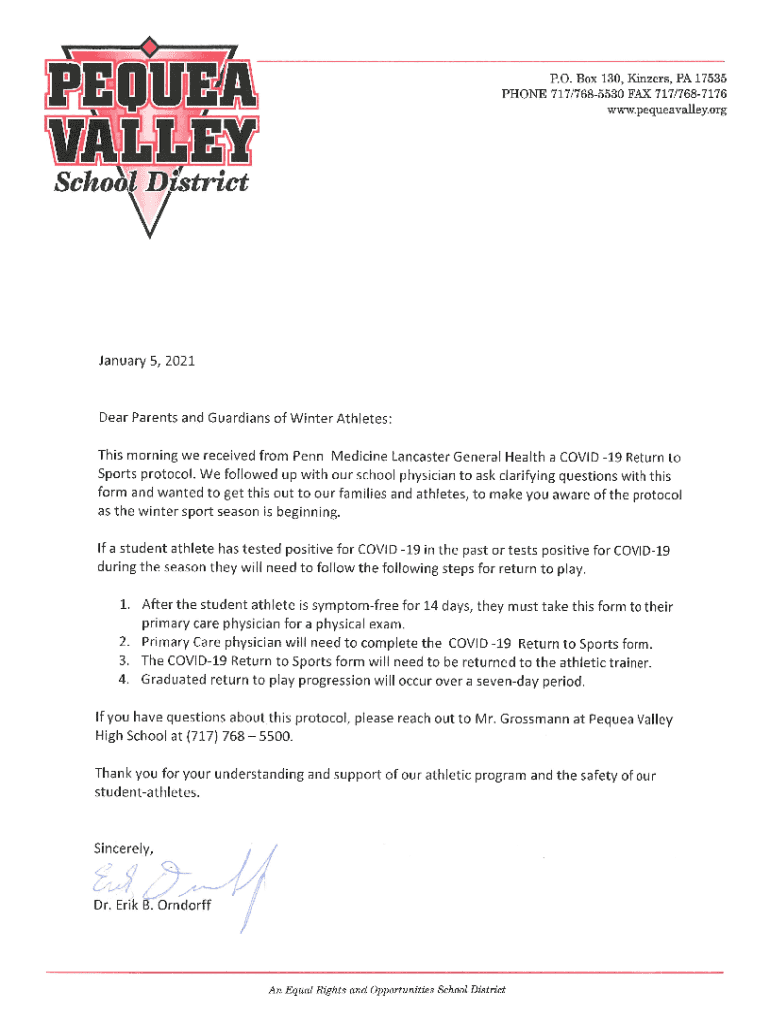 PEQUEA VALLEY School District

P.O. Box 130, Kinzers, PA 17535
PHONE 717/768-5530 FAX 717/768-7176
www.pequeavalley.org

January 5, 2021

Dear Parents and Guardians of Winter Athletes:

This morning we received from Penn Medicine Lancaster General Health a COVID -19 Return to Sports protocol. We followed up with our school physician to ask clarifying questions with this form and wanted to get this out to our families and athletes, to make you aware of the protocol as the winter sport season is beginning.

If a student athlete has tested positive for COVID -19 in the past or tests positive for COVID-19 during the season they will need to follow the following steps for return to play.

1. After the student athlete is symptom-free for 14 days, they must take this form to their primary care physician for a physical exam.
2. Primary Care physician will need to complete the COVID -19 Return to Sports form.
3. The COVID-19 Return to Sports form will need to be returned to the athletic trainer.
4. Graduated return to play progression will occur over a seven-day period.

If you have questions about this protocol, please reach out to Mr. Grossmann at Pequea Valley High School at (717) 768 – 5500.

Thank you for your understanding and support of our athletic program and the safety of our student-athletes.

Sincerely,

Erik Orndorff

Dr. Erik B. Orndorff

An Equal Rights and Opportunities School District